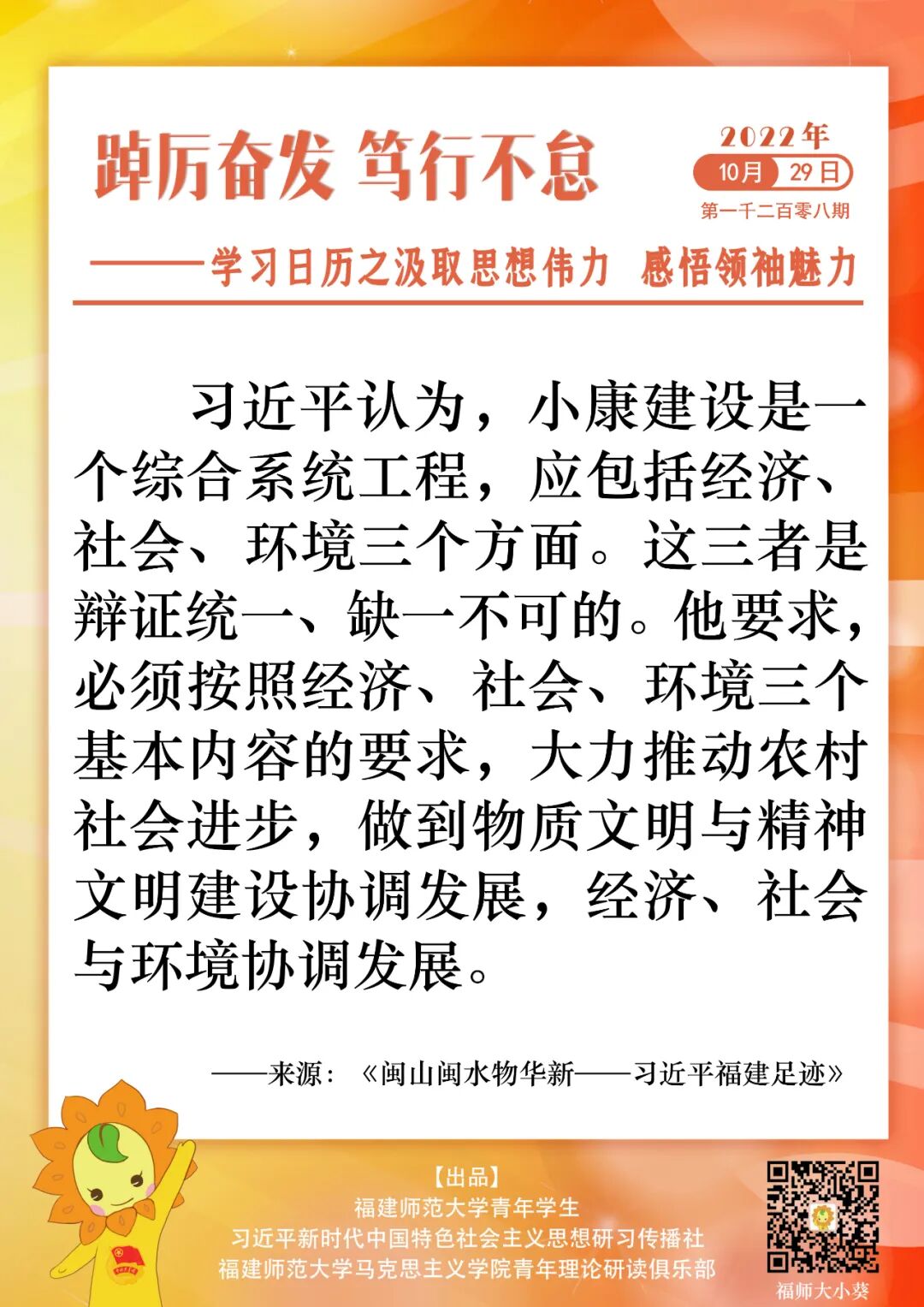 踔厉奋发 笃行不怠

2022年
10月 29日
第一千二百零八期

——学习日历之汲取思想伟力 感悟领袖魅力

习近平认为，小康建设是一个综合系统工程，应包括经济、社会、环境三个方面。这三者是辩证统一、缺一不可的。他要求，必须按照经济、社会、环境三个基本内容的要求，大力推动农村社会进步，做到物质文明与精神文明建设协调发展，经济、社会与环境协调发展。

——来源：《闽山闽水物华新——习近平福建足迹》

【出品】
福建师范大学青年学生
习近平新时代中国特色社会主义思想研习传播社
福建师范大学马克思主义学院青年理论研读俱乐部

福师大小葵